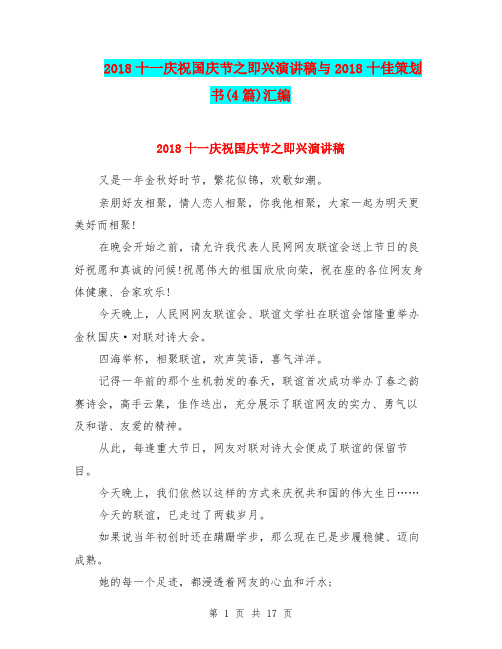 2018 十一庆祝国庆节之即兴演讲稿与 2018 十佳策划书(4 篇)汇编

2018 十一庆祝国庆节之即兴演讲稿

又是一年金秋好时节，繁花似锦，欢歌如潮。

亲朋好友相聚，情人恋人相聚，你我他相聚，大家一起为明天更美好而相聚!

在晚会开始之前，请允许我代表人民网网友联谊会送上节日的良好祝愿和真诚的问候!祝愿伟大的祖国欣欣向荣，祝在座的各位网友身体健康、合家欢乐!

今天晚上，人民网网友联谊会、联谊文学社在联谊会馆隆重举办金秋国庆·对联对诗大会。

四海举杯，相聚联谊，欢声笑语，喜气洋洋。

记得一年前的那个生机勃发的春天，联谊首次成功举办了春之韵赛诗会，高手云集，佳作迭出，充分展示了联谊网友的实力、勇气以及和谐、友爱的精神。

从此，每逢重大节日，网友对联对诗大会便成了联谊的保留节目。

今天晚上，我们依然以这样的方式来庆祝共和国的伟大生日……

今天的联谊，已走过了两载岁月。

如果说当年初创时还在蹒跚学步，那么现在已是步履稳健、迈向成熟。

她的每一个足迹，都浸透着网友的心血和汗水;

第 1 页 共 17 页